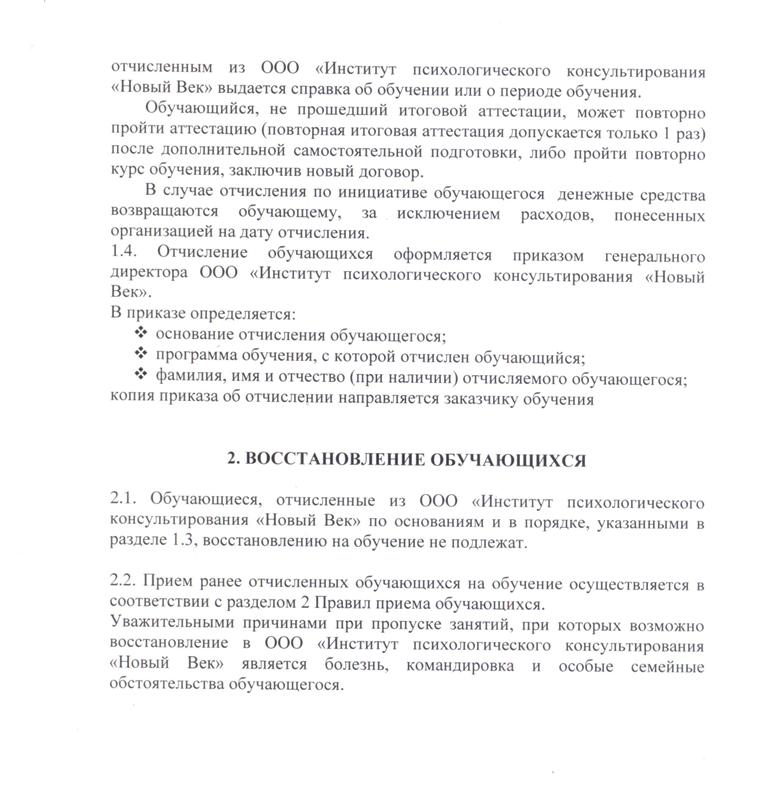 отчисленным из ООО «Институт психологического консультирования «Новый Век» выдается справка об обучении или о периоде обучения.

Обучающийся, не прошедший итоговой аттестации, может повторно пройти аттестацию (повторная итоговая аттестация допускается только 1 раз) после дополнительной самостоятельной подготовки, либо пройти повторно курс обучения, заключив новый договор.

В случае отчисления по инициативе обучающегося денежные средства возвращаются обучающему, за исключением расходов, понесенных организацией на дату отчисления.

1.4. Отчисление обучающихся оформляется приказом генерального директора ООО «Институт психологического консультирования «Новый Век».

В приказе определяется:
❖ основание отчисления обучающегося;
❖ программа обучения, с которой отчислен обучающийся;
❖ фамилия, имя и отчество (при наличии) отчисляемого обучающегося;
копия приказа об отчислении направляется заказчику обучения

2. ВОССТАНОВЛЕНИЕ ОБУЧАЮЩИХСЯ

2.1. Обучающиеся, отчисленные из ООО «Институт психологического консультирования «Новый Век» по основаниям и в порядке, указанными в разделе 1.3, восстановлению на обучение не подлежат.

2.2. Прием ранее отчисленных обучающихся на обучение осуществляется в соответствии с разделом 2 Правил приема обучающихся.

Уважительными причинами при пропуске занятий, при которых возможно восстановление в ООО «Институт психологического консультирования «Новый Век» является болезнь, командировка и особые семейные обстоятельства обучающегося.